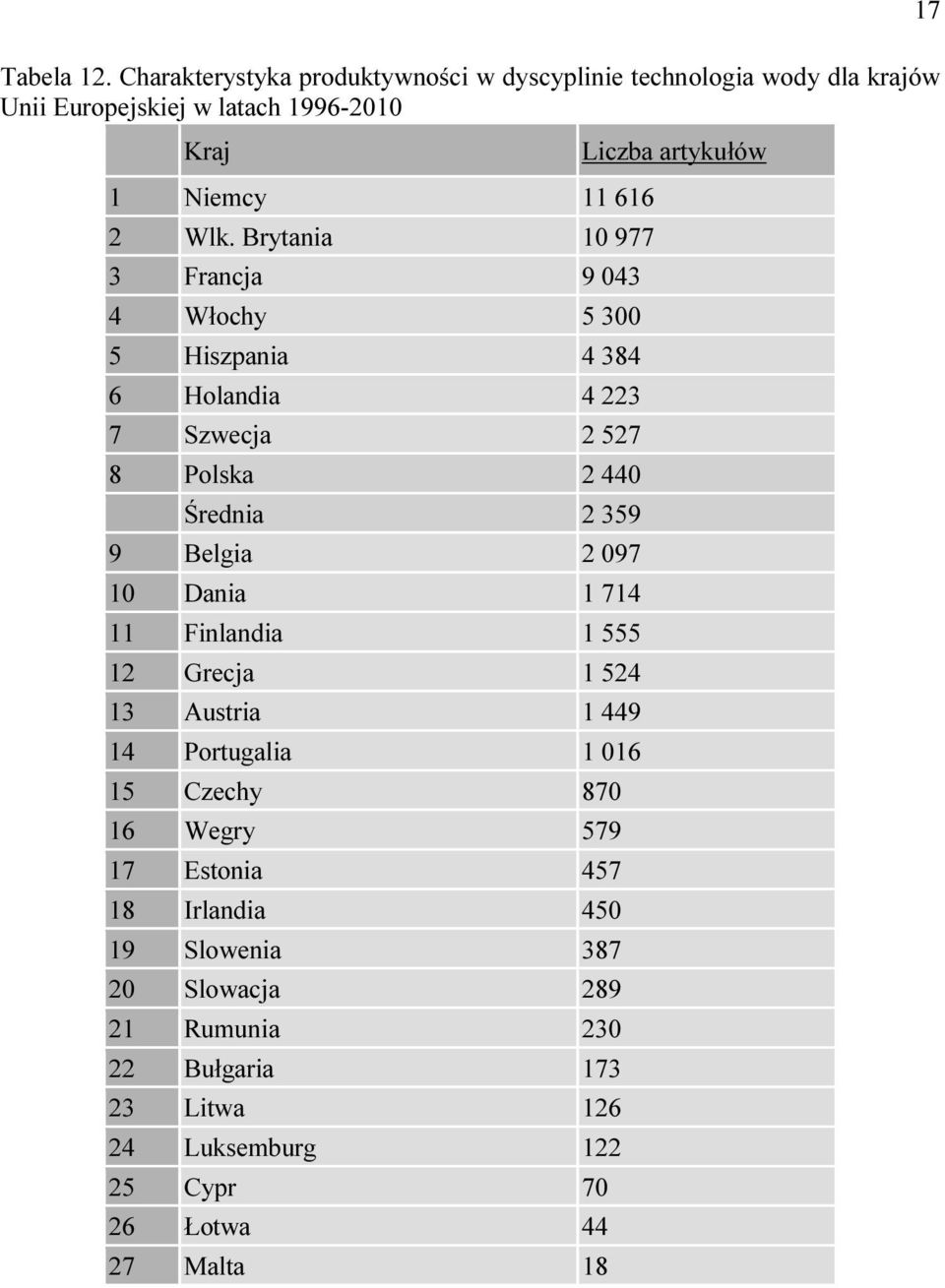 17

Tabela 12. Charakterystyka produktywności w dyscyplinie technologia wody dla krajów Unii Europejskiej w latach 1996-2010

| | Kraj | Liczba artykułów |
|---|---|---|
| 1 | Niemcy | 11 616 |
| 2 | Wlk. Brytania | 10 977 |
| 3 | Francja | 9 043 |
| 4 | Włochy | 5 300 |
| 5 | Hiszpania | 4 384 |
| 6 | Holandia | 4 223 |
| 7 | Szwecja | 2 527 |
| 8 | Polska | 2 440 |
| | Średnia | 2 359 |
| 9 | Belgia | 2 097 |
| 10 | Dania | 1 714 |
| 11 | Finlandia | 1 555 |
| 12 | Grecja | 1 524 |
| 13 | Austria | 1 449 |
| 14 | Portugalia | 1 016 |
| 15 | Czechy | 870 |
| 16 | Wegry | 579 |
| 17 | Estonia | 457 |
| 18 | Irlandia | 450 |
| 19 | Slowenia | 387 |
| 20 | Slowacja | 289 |
| 21 | Rumunia | 230 |
| 22 | Bułgaria | 173 |
| 23 | Litwa | 126 |
| 24 | Luksemburg | 122 |
| 25 | Cypr | 70 |
| 26 | Łotwa | 44 |
| 27 | Malta | 18 |